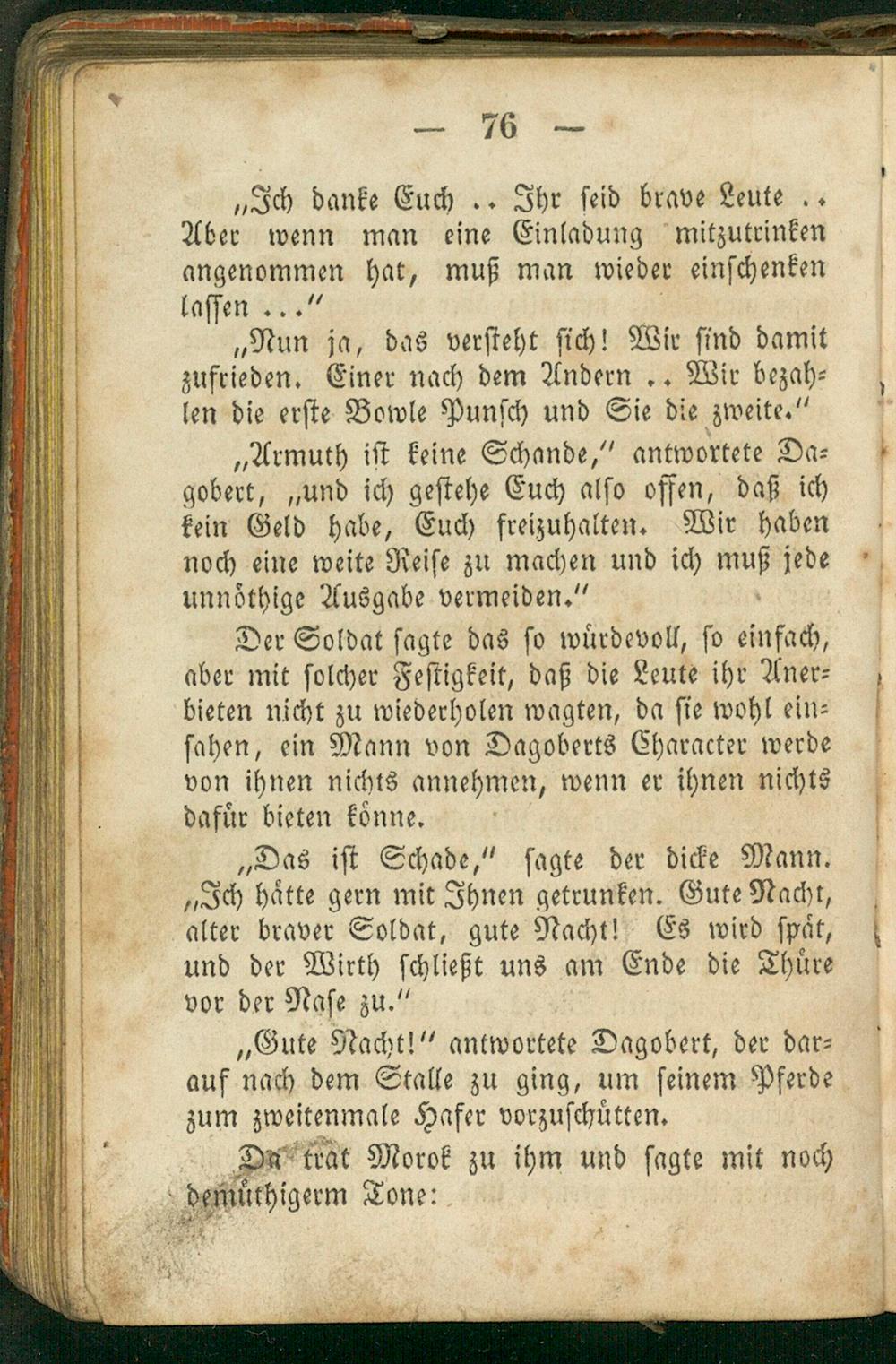 — 76 —

„Ich danke Euch .. Ihr seid brave Leute .. Aber wenn man eine Einladung mitzutrinken angenommen hat, muß man wieder einschenken lassen ...“

„Nun ja, das versteht sich! Wir sind damit zufrieden. Einer nach dem Andern .. Wir bezahlen die erste Bowle Punsch und Sie die zweite.“

„Armuth ist keine Schande,“ antwortete Dagobert, „und ich gestehe Euch also offen, daß ich kein Geld habe, Euch freizuhalten. Wir haben noch eine weite Reise zu machen und ich muß jede unnöthige Ausgabe vermeiden.“

Der Soldat sagte das so würdevoll, so einfach, aber mit solcher Festigkeit, daß die Leute ihr Anerbieten nicht zu wiederholen wagten, da sie wohl einsahen, ein Mann von Dagoberts Character werde von ihnen nichts annehmen, wenn er ihnen nichts dafür bieten könne.

„Das ist Schade,“ sagte der dicke Mann. „Ich hätte gern mit Ihnen getrunken. Gute Nacht, alter braver Soldat, gute Nacht! Es wird spät, und der Wirth schließt uns am Ende die Thüre vor der Nase zu.“

„Gute Nacht!“ antwortete Dagobert, der darauf nach dem Stalle zu ging, um seinem Pferde zum zweitenmale Hafer vorzuschütten.

Da trat Morok zu ihm und sagte mit noch demüthigerm Tone: